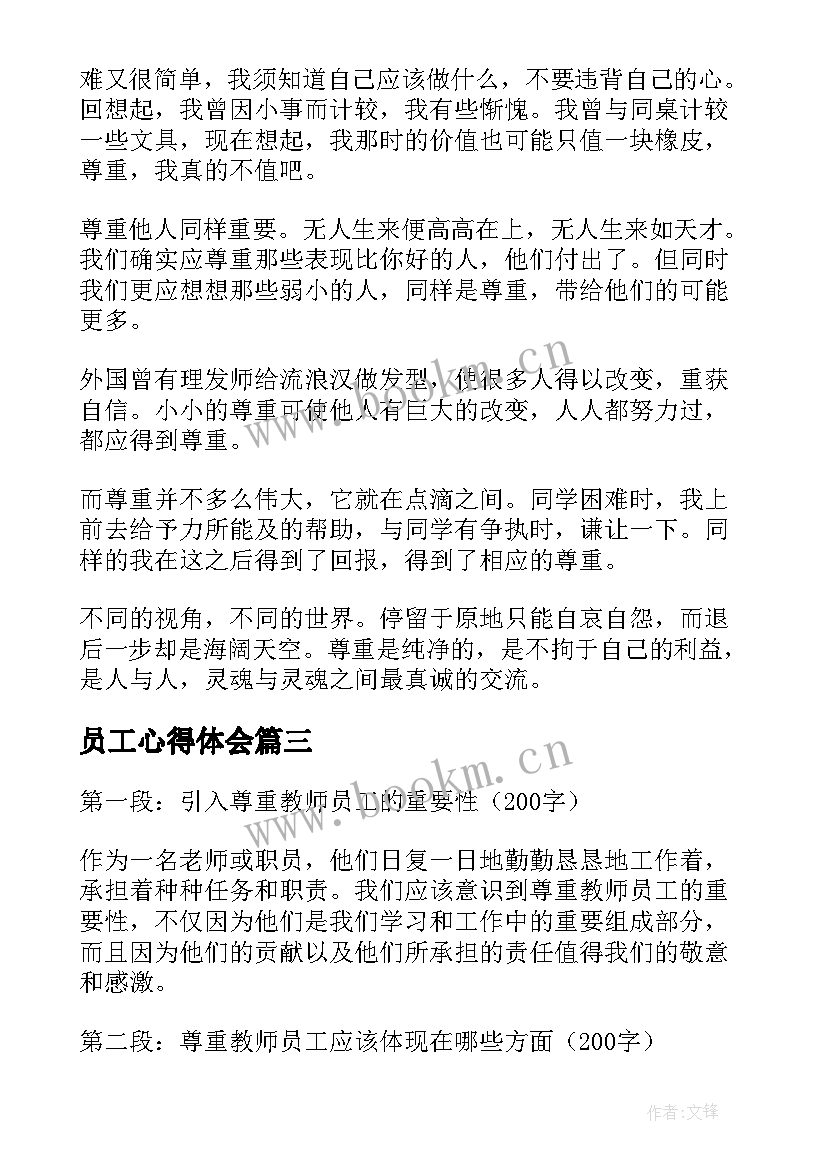 难又很简单，我须知道自己应该做什么，不要违背自己的心。回想起，我曾因小事而计较，我有些惭愧。我曾与同桌计较一些文具，现在想起，我那时的价值也可能只值一块橡皮，尊重，我真的不值吧。

尊重他人同样重要。无人生来便高高在上，无人生来如天才。我们确实应尊重那些表现比你好的人，他们付出了。但同时我们更应想想那些弱小的人，同样是尊重，带给他们的可能更多。

外国曾有理发师给流浪汉做发型，使很多人得以改变，重获自信。小小的尊重可使他人有巨大的改变，人人都努力过，都应得到尊重。

而尊重并不多么伟大，它就在点滴之间。同学困难时，我上前去给予力所能及的帮助，与同学有争执时，谦让一下。同样的我在这之后得到了回报，得到了相应的尊重。

不同的视角，不同的世界。停留于原地只能自哀自怨，而退后一步却是海阔天空。尊重是纯净的，是不拘于自己的利益，是人与人，灵魂与灵魂之间最真诚的交流。

员工心得体会篇三

第一段：引入尊重教师员工的重要性（200字）

作为一名老师或职员，他们日复一日地勤勤恳恳地工作着，承担着种种任务和职责。我们应该意识到尊重教师员工的重要性，不仅因为他们是我们学习和工作中的重要组成部分，而且因为他们的贡献以及他们所承担的责任值得我们的敬意和感激。

第二段：尊重教师员工应该体现在哪些方面（200字）

www.bookm.cn

www.bookm.cn

作者:文锋